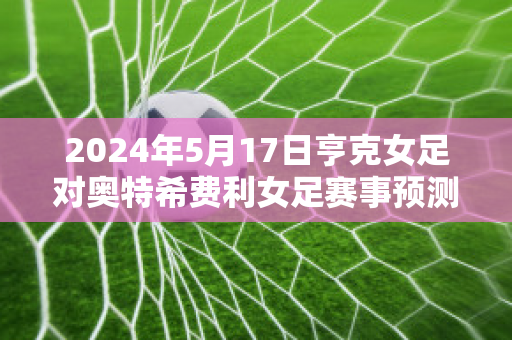 2024年5月17日亨克女足对奥特希费利女足赛事预测